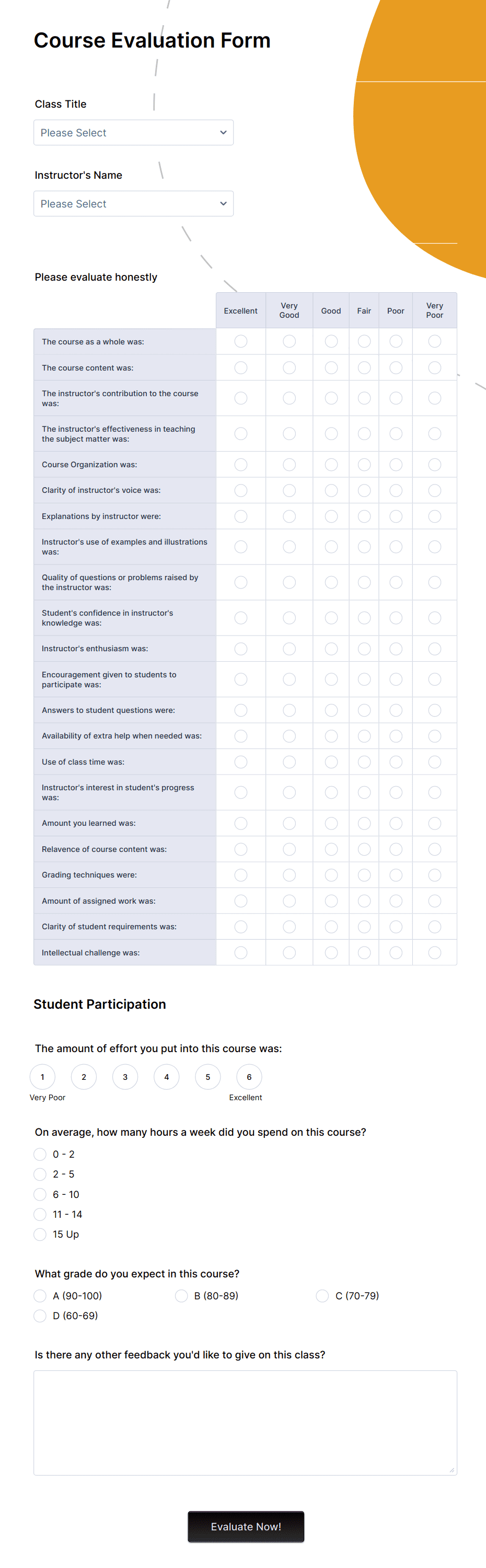 Course Evaluation Form

Class Title

Please Select

Instructor's Name

Please Select

Please evaluate honestly

| | Excellent | Very Good | Good | Fair | Poor | Very Poor |
|---|---|---|---|---|---|---|
| The course as a whole was: | | | | | | |
| The course content was: | | | | | | |
| The instructor's contribution to the course was: | | | | | | |
| The instructor's effectiveness in teaching the subject matter was: | | | | | | |
| Course Organization was: | | | | | | |
| Clarity of instructor's voice was: | | | | | | |
| Explanations by instructor were: | | | | | | |
| Instructor's use of examples and illustrations was: | | | | | | |
| Quality of questions or problems raised by the instructor was: | | | | | | |
| Student's confidence in instructor's knowledge was: | | | | | | |
| Instructor's enthusiasm was: | | | | | | |
| Encouragement given to students to participate was: | | | | | | |
| Answers to student questions were: | | | | | | |
| Availability of extra help when needed was: | | | | | | |
| Use of class time was: | | | | | | |
| Instructor's interest in student's progress was: | | | | | | |
| Amount you learned was: | | | | | | |
| Relavence of course content was: | | | | | | |
| Grading techniques were: | | | | | | |
| Amount of assigned work was: | | | | | | |
| Clarity of student requirements was: | | | | | | |
| Intellectual challenge was: | | | | | | |

Student Participation

The amount of effort you put into this course was:

1 2 3 4 5 6

Very Poor Excellent

On average, how many hours a week did you spend on this course?

0 - 2
2 - 5
6 - 10
11 - 14
15 Up

What grade do you expect in this course?

A (90-100) B (80-89) C (70-79)
D (60-69)

Is there any other feedback you'd like to give on this class?

Evaluate Now!